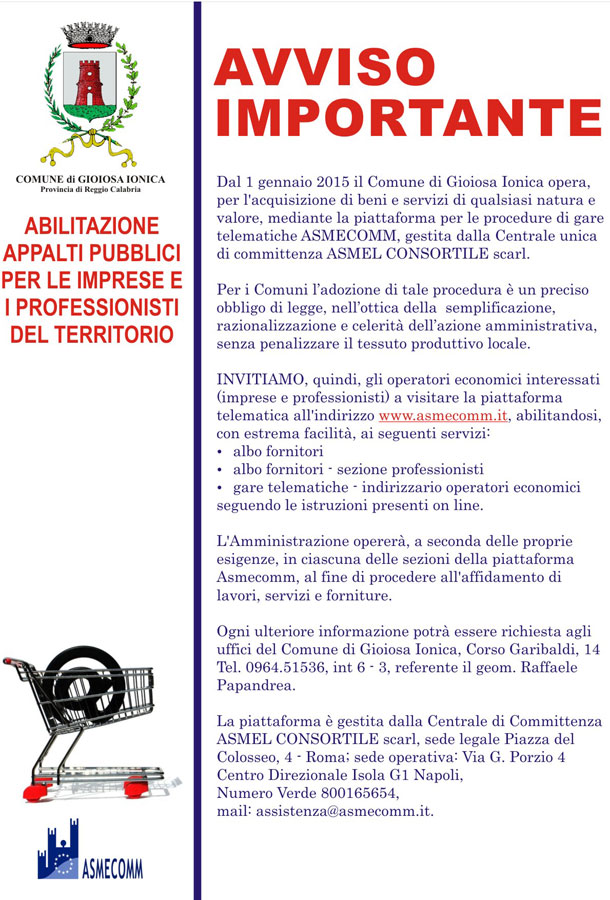 COMUNE di GIOIOSA IONICA
Provincia di Reggio Calabria

ABILITAZIONE APPALTI PUBBLICI PER LE IMPRESE E I PROFESSIONISTI DEL TERRITORIO

ASMECOMM

AVVISO IMPORTANTE

Dal 1 gennaio 2015 il Comune di Gioiosa Ionica opera, per l'acquisizione di beni e servizi di qualsiasi natura e valore, mediante la piattaforma per le procedure di gare telematiche ASMECOMM, gestita dalla Centrale unica di committenza ASMEL CONSORTILE scarl.

Per i Comuni l'adozione di tale procedura è un preciso obbligo di legge, nell'ottica della semplificazione, razionalizzazione e celerità dell'azione amministrativa, senza penalizzare il tessuto produttivo locale.

INVITIAMO, quindi, gli operatori economici interessati (imprese e professionisti) a visitare la piattaforma telematica all'indirizzo www.asmecomm.it, abilitandosi, con estrema facilità, ai seguenti servizi:
• albo fornitori
• albo fornitori - sezione professionisti
• gare telematiche - indirizzario operatori economici
seguendo le istruzioni presenti on line.

L'Amministrazione opererà, a seconda delle proprie esigenze, in ciascuna delle sezioni della piattaforma Asmecomm, al fine di procedere all'affidamento di lavori, servizi e forniture.

Ogni ulteriore informazione potrà essere richiesta agli uffici del Comune di Gioiosa Ionica, Corso Garibaldi, 14 Tel. 0964.51536, int 6 - 3, referente il geom. Raffaele Papandrea.

La piattaforma è gestita dalla Centrale di Committenza ASMEL CONSORTILE scarl, sede legale Piazza del Colosseo, 4 - Roma; sede operativa: Via G. Porzio 4 Centro Direzionale Isola G1 Napoli, Numero Verde 800165654, mail: assistenza@asmecomm.it.